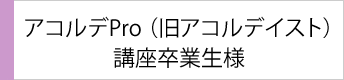 アコルデPro（旧アコルデイスト）
講座卒業生様